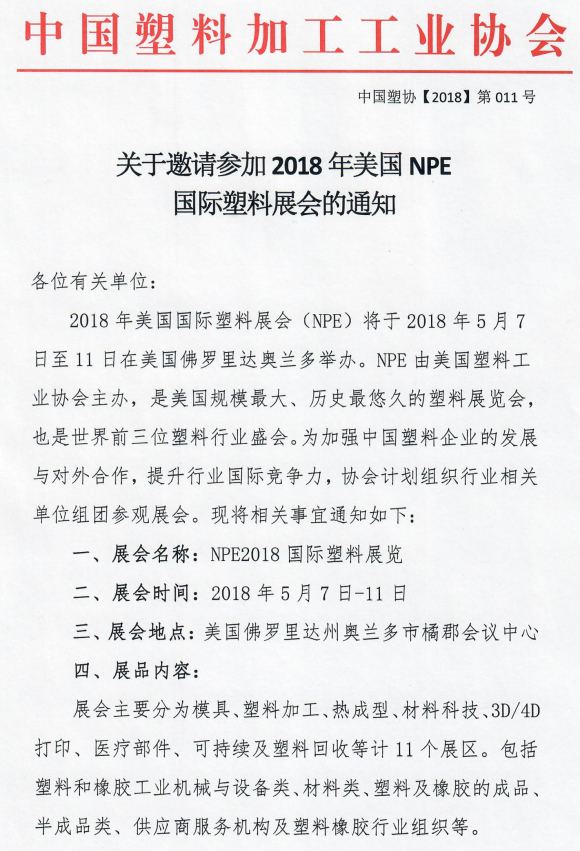 中国塑料加工工业协会

中国塑协【2018】第 011 号

关于邀请参加 2018 年美国 NPE 国际塑料展会的通知

各位有关单位：

2018 年美国国际塑料展会（NPE）将于 2018 年 5 月 7 日至 11 日在美国佛罗里达奥兰多举办。NPE 由美国塑料工业协会主办，是美国规模最大、历史最悠久的塑料展览会，也是世界前三位塑料行业盛会。为加强中国塑料企业的发展与对外合作，提升行业国际竞争力，协会计划组织行业相关单位组团参观展会。现将相关事宜通知如下：

一、展会名称：NPE2018 国际塑料展览

二、展会时间：2018 年 5 月 7 日-11 日

三、展会地点：美国佛罗里达州奥兰多市橘郡会议中心

四、展品内容：

展会主要分为模具、塑料加工、热成型、材料科技、3D/4D 打印、医疗部件、可持续及塑料回收等计 11 个展区。包括塑料和橡胶工业机械与设备类、材料类、塑料及橡胶的成品、半成品类、供应商服务机构及塑料橡胶行业组织等。